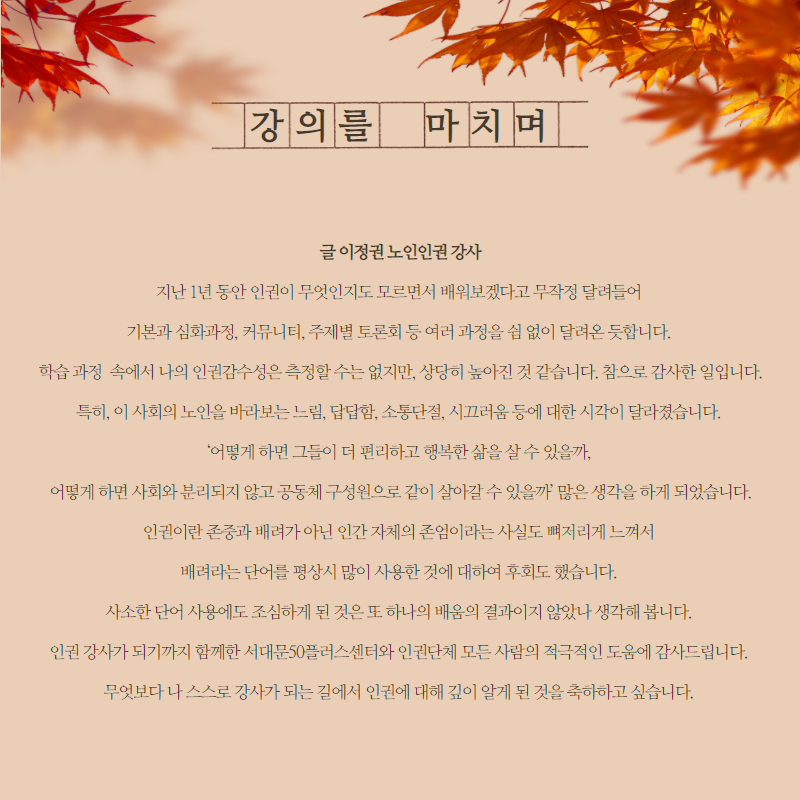 강의를 마치며

글 이정권 노인인권 강사

지난 1년 동안 인권이 무엇인지도 모르면서 배워보겠다고 무작정 달려들어

기본과 심화과정, 커뮤니티, 주제별 토론회 등 여러 과정을 쉼 없이 달려온 듯합니다.

학습 과정 속에서 나의 인권감수성은 측정할 수는 없지만, 상당히 높아진 것 같습니다. 참으로 감사한 일입니다.

특히, 이 사회의 노인을 바라보는 느림, 답답함, 소통단절, 시끄러움 등에 대한 시각이 달라졌습니다.

'어떻게 하면 그들이 더 편리하고 행복한 삶을 살 수 있을까,

어떻게 하면 사회와 분리되지 않고 공동체 구성원으로 같이 살아갈 수 있을까' 많은 생각을 하게 되었습니다.

인권이란 존중과 배려가 아닌 인간 자체의 존엄이라는 사실도 뼈저리게 느껴서

배려라는 단어를 평상시 많이 사용한 것에 대하여 후회도 했습니다.

사소한 단어 사용에도 조심하게 된 것은 또 하나의 배움의 결과이지 않았나 생각해 봅니다.

인권 강사가 되기까지 함께한 서대문50플러스센터와 인권단체 모든 사람의 적극적인 도움에 감사드립니다.

무엇보다 나 스스로 강사가 되는 길에서 인권에 대해 깊이 알게 된 것을 축하하고 싶습니다.